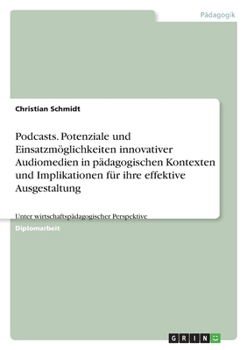 Pädagogik

Christian Schmidt

Podcasts. Potenziale und Einsatzmöglichkeiten innovativer Audiomedien in pädagogischen Kontexten und Implikationen für ihre effektive Ausgestaltung

Unter wirtschaftspädagogischer Perspektive

Diplomarbeit

GRIN